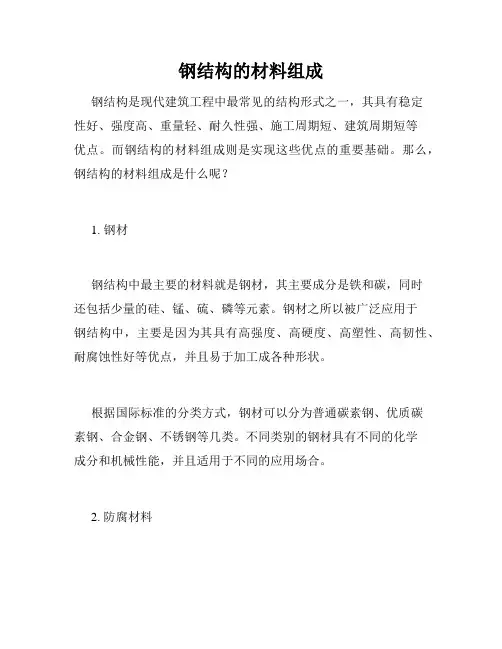 钢结构的材料组成

钢结构是现代建筑工程中最常见的结构形式之一，其具有稳定性好、强度高、重量轻、耐久性强、施工周期短、建筑周期短等优点。而钢结构的材料组成则是实现这些优点的重要基础。那么，钢结构的材料组成是什么呢？

1. 钢材

钢结构中最主要的材料就是钢材，其主要成分是铁和碳，同时还包括少量的硅、锰、硫、磷等元素。钢材之所以被广泛应用于钢结构中，主要是因为其具有高强度、高硬度、高塑性、高韧性、耐腐蚀性好等优点，并且易于加工成各种形状。

根据国际标准的分类方式，钢材可以分为普通碳素钢、优质碳素钢、合金钢、不锈钢等几类。不同类别的钢材具有不同的化学成分和机械性能，并且适用于不同的应用场合。

2. 防腐材料